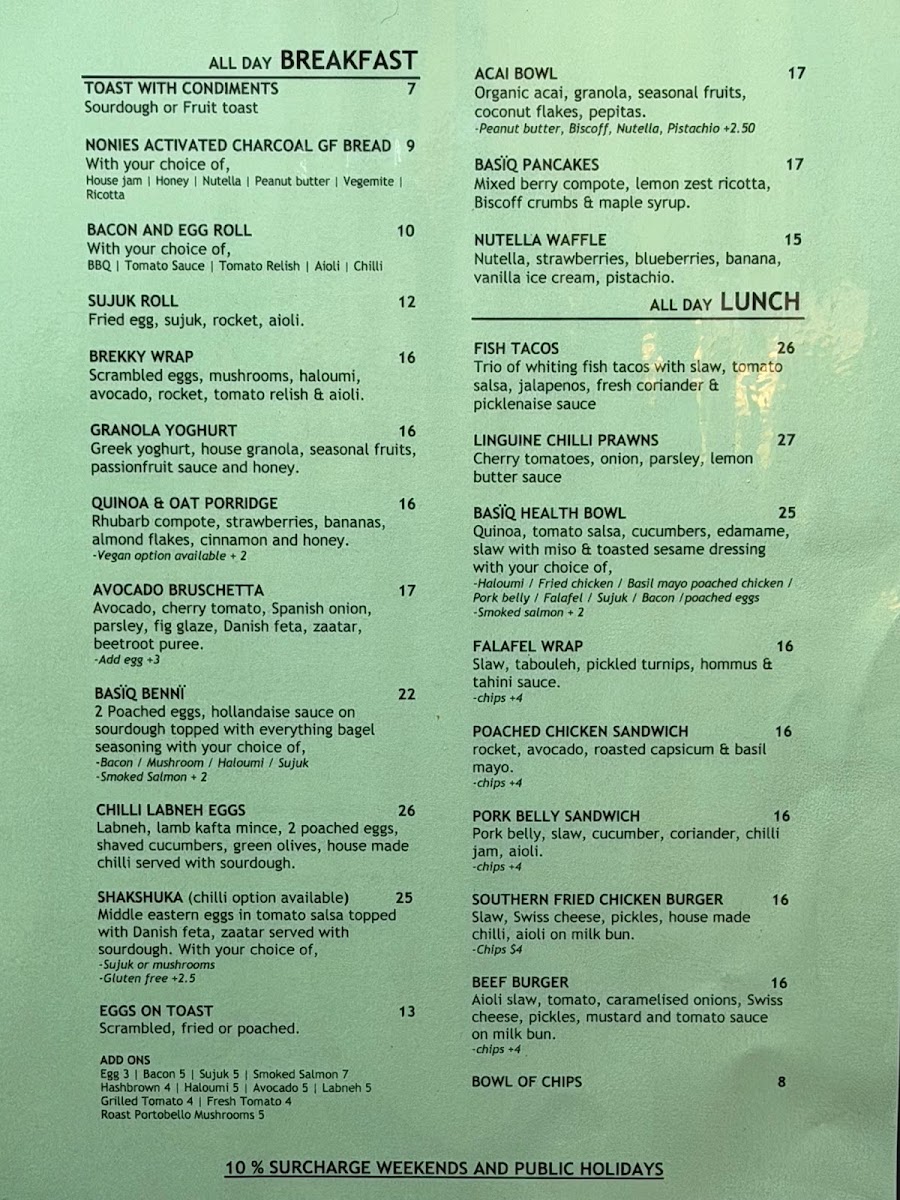 ALL DAY BREAKFAST

TOAST WITH CONDIMENTS 7
Sourdough or Fruit toast

NONIES ACTIVATED CHARCOAL GF BREAD 9
With your choice of,
House jam | Honey | Nutella | Peanut butter | Vegemite | Ricotta

BACON AND EGG ROLL 10
With your choice of,
BBQ | Tomato Sauce | Tomato Relish | Aioli | Chilli

SUJUK ROLL 12
Fried egg, sujuk, rocket, aioli.

BREKKY WRAP 16
Scrambled eggs, mushrooms, haloumi, avocado, rocket, tomato relish & aioli.

GRANOLA YOGHURT 16
Greek yoghurt, house granola, seasonal fruits, passionfruit sauce and honey.

QUINOA & OAT PORRIDGE 16
Rhubarb compote, strawberries, bananas, almond flakes, cinnamon and honey.
-Vegan option available + 2

AVOCADO BRUSCHETTA 17
Avocado, cherry tomato, Spanish onion, parsley, fig glaze, Danish feta, zaatar, beetroot puree.
-Add egg +3

BASÏQ BENNÏ 22
2 Poached eggs, hollandaise sauce on sourdough topped with everything bagel seasoning with your choice of,
-Bacon / Mushroom / Haloumi / Sujuk
-Smoked Salmon + 2

CHILLI LABNEH EGGS 26
Labneh, lamb kafta mince, 2 poached eggs, shaved cucumbers, green olives, house made chilli served with sourdough.

SHAKSHUKA (chilli option available) 25
Middle eastern eggs in tomato salsa topped with Danish feta, zaatar served with sourdough. With your choice of,
-Sujuk or mushrooms
-Gluten free +2.5

EGGS ON TOAST 13
Scrambled, fried or poached.

ADD ONS
Egg 3 | Bacon 5 | Sujuk 5 | Smoked Salmon 7
Hashbrown 4 | Haloumi 5 | Avocado 5 | Labneh 5
Grilled Tomato 4 | Fresh Tomato 4
Roast Portobello Mushrooms 5

ACAI BOWL 17
Organic acai, granola, seasonal fruits, coconut flakes, pepitas.
-Peanut butter, Biscoff, Nutella, Pistachio +2.50

BASÏQ PANCAKES 17
Mixed berry compote, lemon zest ricotta, Biscoff crumbs & maple syrup.

NUTELLA WAFFLE 15
Nutella, strawberries, blueberries, banana, vanilla ice cream, pistachio.

ALL DAY LUNCH

FISH TACOS 26
Trio of whiting fish tacos with slaw, tomato salsa, jalapenos, fresh coriander & picklenaise sauce

LINGUINE CHILLI PRAWNS 27
Cherry tomatoes, onion, parsley, lemon butter sauce

BASÏQ HEALTH BOWL 25
Quinoa, tomato salsa, cucumbers, edamame, slaw with miso & toasted sesame dressing with your choice of,
-Haloumi / Fried chicken / Basil mayo poached chicken / Pork belly / Falafel / Sujuk / Bacon /poached eggs
-Smoked salmon + 2

FALAFEL WRAP 16
Slaw, tabouleh, pickled turnips, hommus & tahini sauce.
-chips +4

POACHED CHICKEN SANDWICH 16
rocket, avocado, roasted capsicum & basil mayo.
-chips +4

PORK BELLY SANDWICH 16
Pork belly, slaw, cucumber, coriander, chilli jam, aioli.
-chips +4

SOUTHERN FRIED CHICKEN BURGER 16
Slaw, Swiss cheese, pickles, house made chilli, aioli on milk bun.
-Chips $4

BEEF BURGER 16
Aioli slaw, tomato, caramelised onions, Swiss cheese, pickles, mustard and tomato sauce on milk bun.
-chips +4

BOWL OF CHIPS 8

10 % SURCHARGE WEEKENDS AND PUBLIC HOLIDAYS